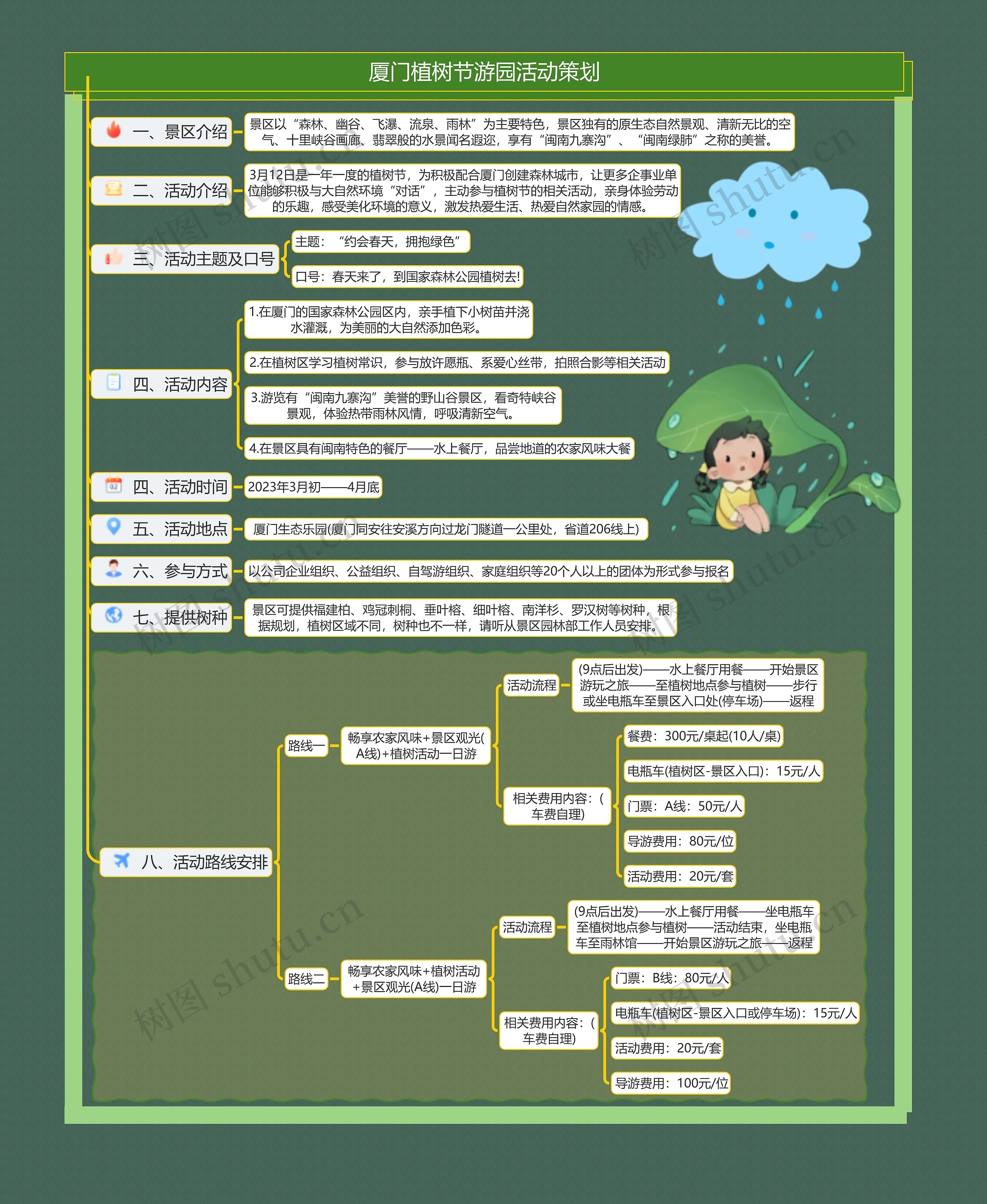 厦门植树节游园活动策划

一、景区介绍

景区以“森林、幽谷、飞瀑、流泉、雨林”为主要特色，景区独有的原生态自然景观、清新无比的空气、十里峡谷画廊、翡翠般的水景闻名遐迩，享有“闽南九寨沟”、“闽南绿肺”之称的美誉。

二、活动介绍

3月12日是一年一度的植树节，为积极配合厦门创建森林城市，让更多企事业单位能够积极与大自然环境“对话”，主动参与植树节的相关活动，亲身体验劳动的乐趣，感受美化环境的意义，激发热爱生活、热爱自然家园的情感。

三、活动主题及口号

主题：“约会春天，拥抱绿色”

口号：春天来了，到国家森林公园植树去!

四、活动内容

1.在厦门的国家森林公园区内，亲手植下小树苗并浇水灌溉，为美丽的大自然添加色彩。

2.在植树区学习植树常识，参与放许愿瓶、系爱心丝带，拍照合影等相关活动

3.游览有“闽南九寨沟”美誉的野山谷景区，看奇特峡谷景观，体验热带雨林风情，呼吸清新空气。

4.在景区具有闽南特色的餐厅——水上餐厅，品尝地道的农家风味大餐

四、活动时间

2023年3月初——4月底

五、活动地点

厦门生态乐园(厦门同安往安溪方向过龙门隧道一公里处，省道206线上)

六、参与方式

以公司企业组织、公益组织、自驾游组织、家庭组织等20个人以上的团体为形式参与报名

七、提供树种

景区可提供福建柏、鸡冠刺桐、垂叶榕、细叶榕、南洋杉、罗汉树等树种，根据规划，植树区域不同，树种也不一样，请听从景区园林部工作人员安排。

八、活动路线安排

路线一

畅享农家风味+景区观光(A线)+植树活动一日游

活动流程

(9点后出发)——水上餐厅用餐——开始景区游玩之旅——至植树地点参与植树——步行或坐电瓶车至景区入口处(停车场)——返程

相关费用内容：(车费自理)

餐费：300元/桌起(10人/桌)

电瓶车(植树区-景区入口)：15元/人

门票：A线：50元/人

导游费用：80元/位

活动费用：20元/套

路线二

畅享农家风味+植树活动+景区观光(A线)一日游

活动流程

(9点后出发)——水上餐厅用餐——坐电瓶车至植树地点参与植树——活动结束，坐电瓶车至雨林馆——开始景区游玩之旅——返程

相关费用内容：(车费自理)

门票：B线：80元/人

电瓶车(植树区-景区入口或停车场)：15元/人

活动费用：20元/套

导游费用：100元/位

树图 shutu.cn